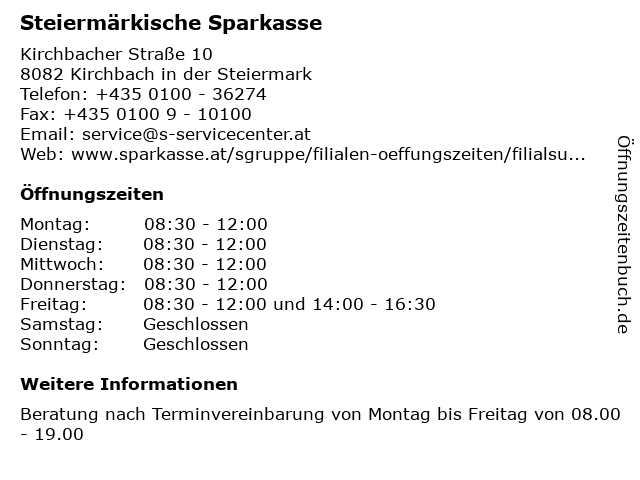 Steiermärkische Sparkasse

Kirchbacher Straße 10
8082 Kirchbach in der Steiermark
Telefon: +435 0100 - 36274
Fax: +435 0100 9 - 10100
Email: service@s-servicecenter.at
Web: www.sparkasse.at/sgruppe/filialen-oeffungszeiten/filialsu...

Öffnungszeiten

| | |
|---|---|
| Montag: | 08:30 - 12:00 |
| Dienstag: | 08:30 - 12:00 |
| Mittwoch: | 08:30 - 12:00 |
| Donnerstag: | 08:30 - 12:00 |
| Freitag: | 08:30 - 12:00 und 14:00 - 16:30 |
| Samstag: | Geschlossen |
| Sonntag: | Geschlossen |

Weitere Informationen

Beratung nach Terminvereinbarung von Montag bis Freitag von 08.00 - 19.00

Öffnungszeitenbuch.de